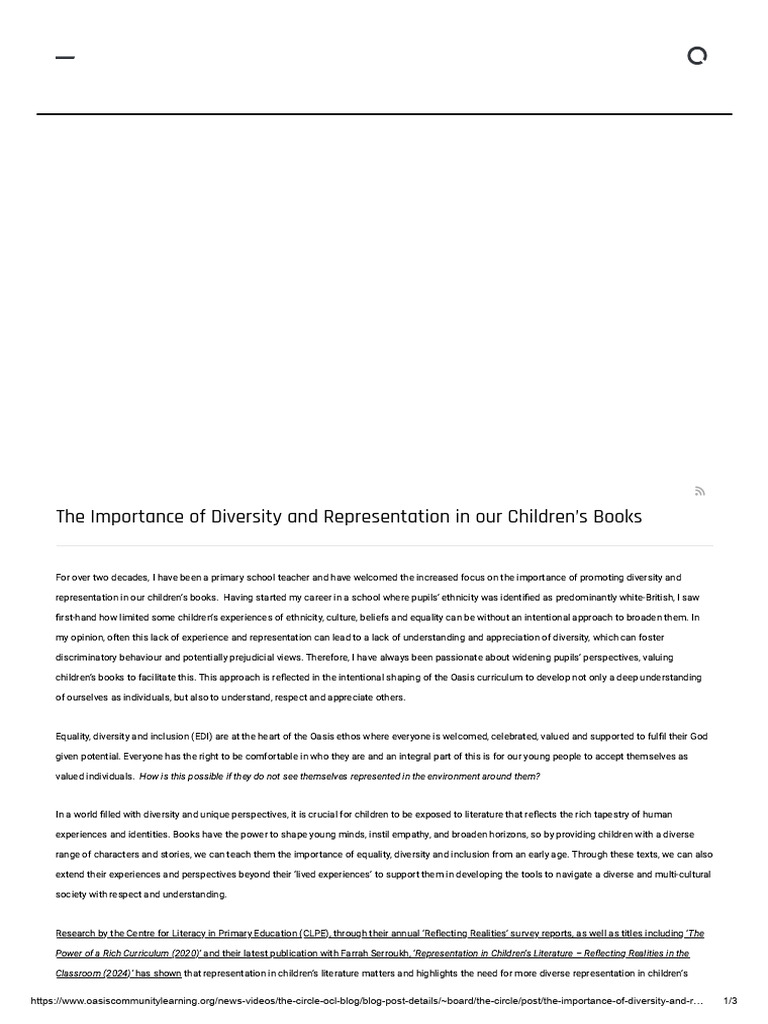 The Importance of Diversity and Representation in our Children's Books

For over two decades, I have been a primary school teacher and have welcomed the increased focus on the importance of promoting diversity and representation in our children's books. Having started my career in a school where pupils' ethnicity was identified as predominantly white-British, I saw first-hand how limited some children's experiences of ethnicity, culture, beliefs and equality can be without an intentional approach to broaden them. In my opinion, often this lack of experience and representation can lead to a lack of understanding and appreciation of diversity, which can foster discriminatory behaviour and potentially prejudicial views. Therefore, I have always been passionate about widening pupils' perspectives, valuing children's books to facilitate this. This approach is reflected in the intentional shaping of the Oasis curriculum to develop not only a deep understanding of ourselves as individuals, but also to understand, respect and appreciate others.

Equality, diversity and inclusion (EDI) are at the heart of the Oasis ethos where everyone is welcomed, celebrated, valued and supported to fulfil their God given potential. Everyone has the right to be comfortable in who they are and an integral part of this is for our young people to accept themselves as valued individuals. How is this possible if they do not see themselves represented in the environment around them?

In a world filled with diversity and unique perspectives, it is crucial for children to be exposed to literature that reflects the rich tapestry of human experiences and identities. Books have the power to shape young minds, instil empathy, and broaden horizons, so by providing children with a diverse range of characters and stories, we can teach them the importance of equality, diversity and inclusion from an early age. Through these texts, we can also extend their experiences and perspectives beyond their 'lived experiences' to support them in developing the tools to navigate a diverse and multi-cultural society with respect and understanding.

Research by the Centre for Literacy in Primary Education (CLPE), through their annual 'Reflecting Realities' survey reports, as well as titles including 'The Power of a Rich Curriculum (2020)' and their latest publication with Farrah Serroukh, 'Representation in Children's Literature – Reflecting Realities in the Classroom (2024)' has shown that representation in children's literature matters and highlights the need for more diverse representation in children's

https://www.oasiscommunitylearning.org/news-videos/the-circle-ocl-blog/blog-post-details/~board/the-circle/post/the-importance-of-diversity-and-r... 1/3